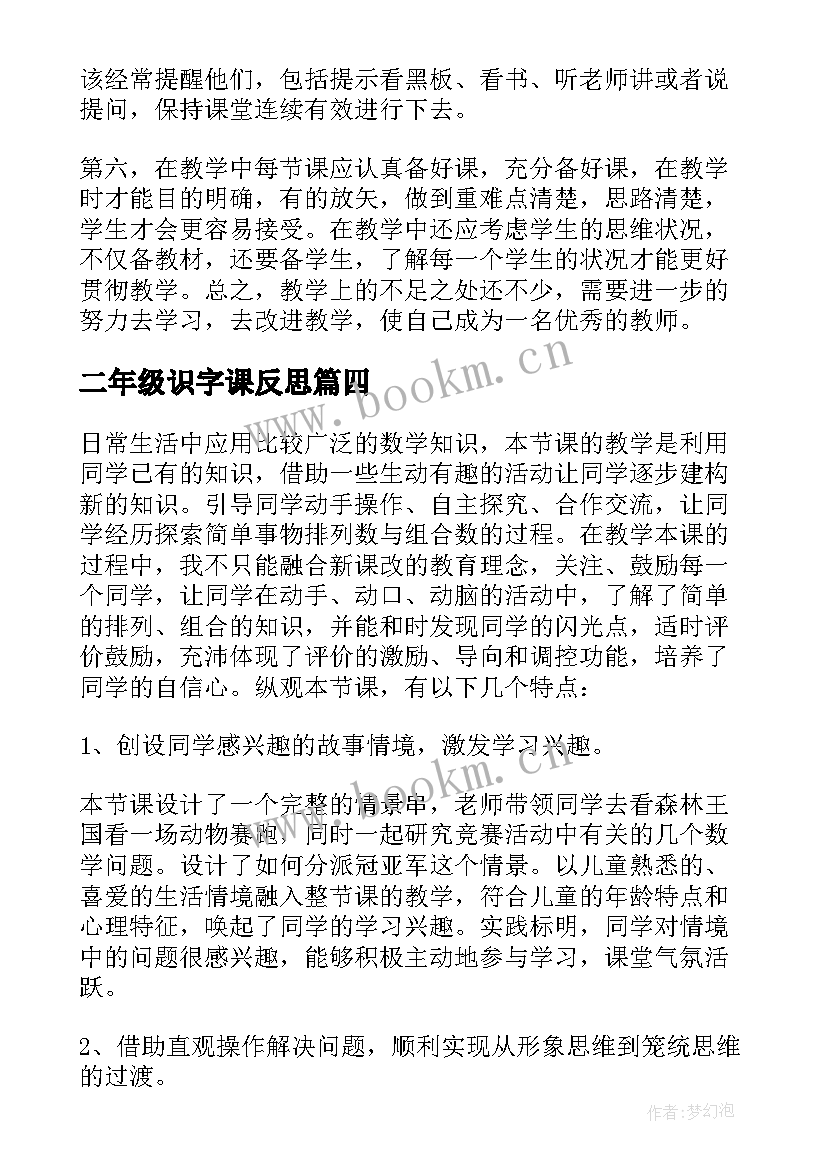 该经常提醒他们，包括提示看黑板、看书、听老师讲或者说提问，保持课堂连续有效进行下去。

第六，在教学中每节课应认真备好课，充分备好课，在教学时才能目的明确，有的放矢，做到重难点清楚，思路清楚，学生才会更容易接受。在教学中还应考虑学生的思维状况，不仅备教材，还要备学生，了解每一个学生的状况才能更好贯彻教学。总之，教学上的不足之处还不少，需要进一步的努力去学习，去改进教学，使自己成为一名优秀的教师。

二年级识字课反思篇四

www.bookm.cn

日常生活中应用比较广泛的数学知识，本节课的教学是利用同学已有的知识，借助一些生动有趣的活动让同学逐步建构新的知识。引导同学动手操作、自主探究、合作交流，让同学经历探索简单事物排列数与组合数的过程。在教学本课的过程中，我不只能融合新课改的教育理念，关注、鼓励每一个同学，让同学在动手、动口、动脑的活动中，了解了简单的排列、组合的知识，并能和时发现同学的闪光点，适时评价鼓励，充沛体现了评价的激励、导向和调控功能，培养了同学的自信心。纵观本节课，有以下几个特点：

1、创设同学感兴趣的故事情境，激发学习兴趣。

www.bookm.cn

本节课设计了一个完整的情景串，老师带领同学去看森林王国看一场动物赛跑，同时一起研究竞赛活动中有关的几个数学问题。设计了如何分派冠亚军这个情景。以儿童熟悉的、喜爱的生活情境融入整节课的教学，符合儿童的年龄特点和心理特征，唤起了同学的学习兴趣。实践标明，同学对情境中的问题很感兴趣，能够积极主动地参与学习，课堂气氛活跃。

2、借助直观操作解决问题，顺利实现从形象思维到笼统思维的过渡。

作者：梦幻泡